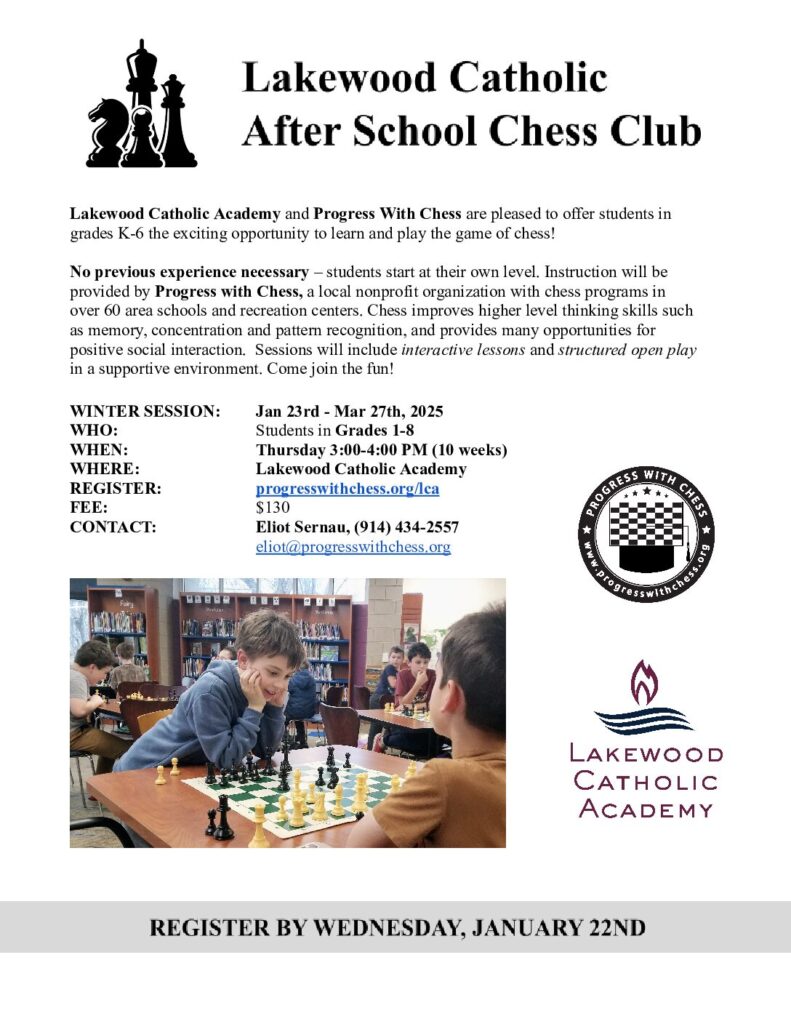 Lakewood Catholic
After School Chess Club

Lakewood Catholic Academy and Progress With Chess are pleased to offer students in grades K-6 the exciting opportunity to learn and play the game of chess!

No previous experience necessary – students start at their own level. Instruction will be provided by Progress with Chess, a local nonprofit organization with chess programs in over 60 area schools and recreation centers. Chess improves higher level thinking skills such as memory, concentration and pattern recognition, and provides many opportunities for positive social interaction. Sessions will include interactive lessons and structured open play in a supportive environment. Come join the fun!

WINTER SESSION: Jan 23rd - Mar 27th, 2025
WHO: Students in Grades 1-8
WHEN: Thursday 3:00-4:00 PM (10 weeks)
WHERE: Lakewood Catholic Academy
REGISTER: progresswithchess.org/lca
FEE: $130
CONTACT: Eliot Sernau, (914) 434-2557
eliot@progresswithchess.org

PROGRESS WITH CHESS
www.progresswithchess.org

LAKEWOOD
CATHOLIC
ACADEMY

REGISTER BY WEDNESDAY, JANUARY 22ND